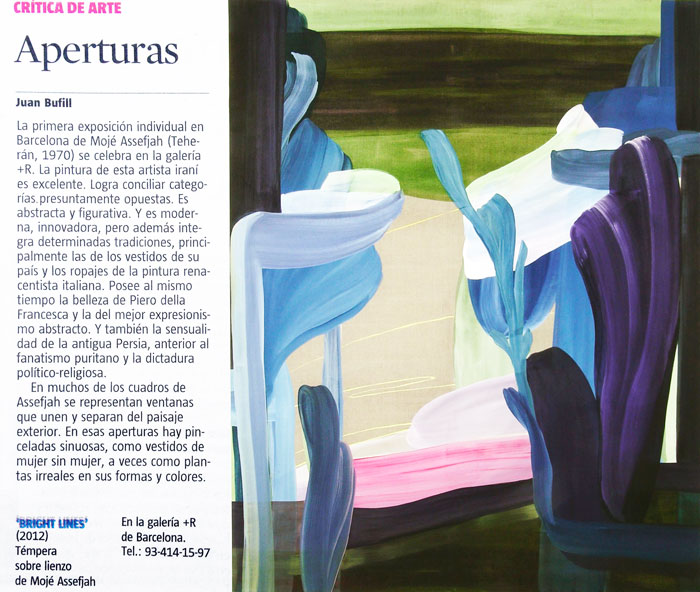 CRÍTICA DE ARTE

Aperturas

Juan Bufill

La primera exposición individual en Barcelona de Mojé Assefjah (Teherán, 1970) se celebra en la galería +R. La pintura de esta artista iraní es excelente. Logra conciliar categorías.presuntamente opuestas. Es abstracta y figurativa. Y es moderna, innovadora, pero además integra determinadas tradiciones, principalmente las de los vestidos de su país y los ropajes de la pintura renacentista italiana. Posee al mismo tiempo la belleza de Piero della Francesca y la del mejor expresionismo abstracto. Y también la sensualidad de la antigua Persia, anterior al fanatismo puritano y la dictadura político-religiosa.

En muchos de los cuadros de Assefjah se representan ventanas que unen y separan del paisaje exterior. En esas aperturas hay pinceladas sinuosas, como vestidos de mujer sin mujer, a veces como plantas irreales en sus formas y colores.

'BRIGHT LINES'
(2012)
Témpera
sobre lienzo
de Mojé Assefjah

En la galería +R
de Barcelona.
Tel.: 93-414-15-97